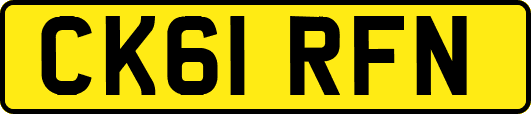 CK61 RFN